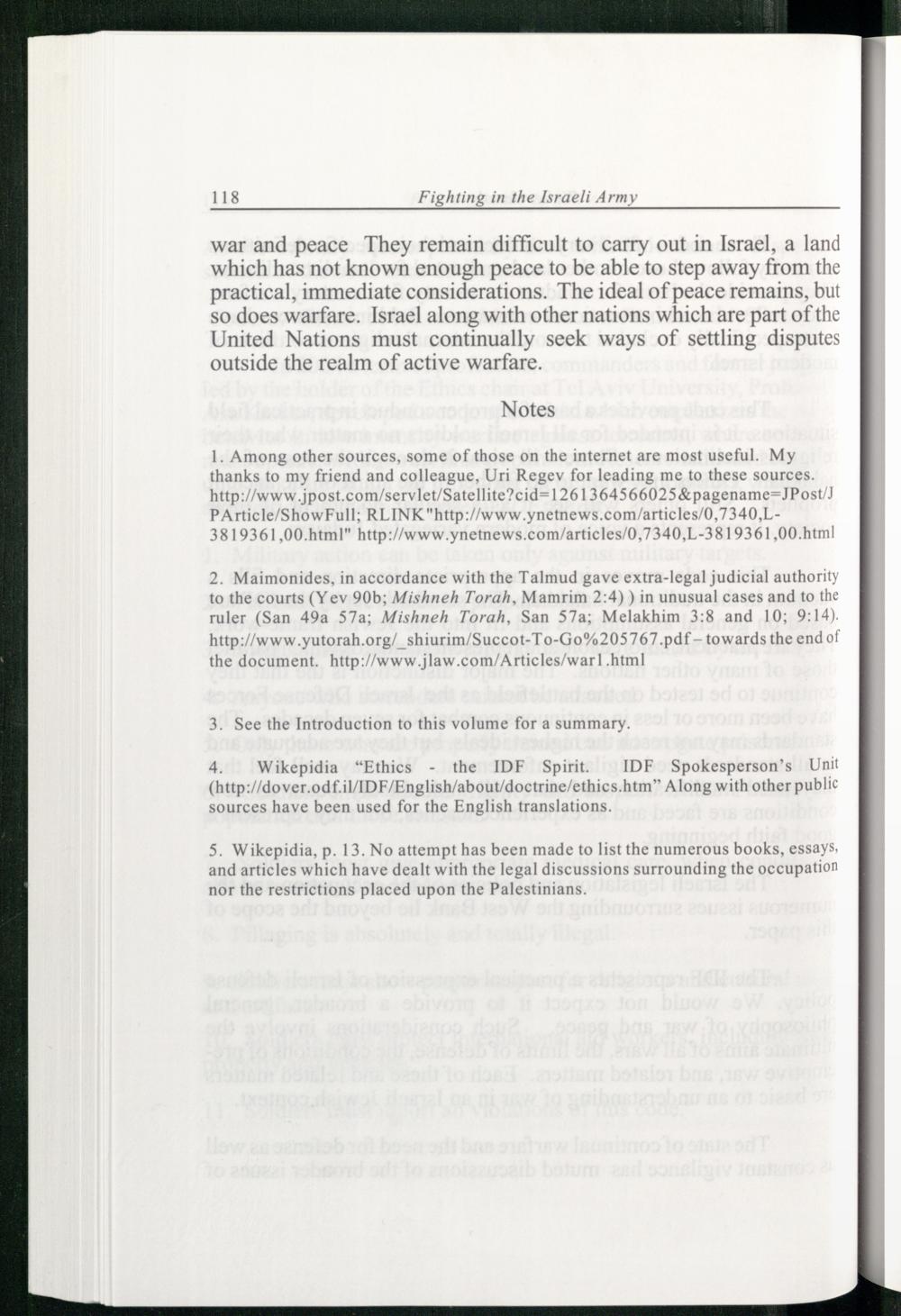 118 Fighting in the Israeli Army

war and peace They remain difficult to carry out in Israel, a land which has not known enough peace to be able to step away from the practical, immediate considerations. The ideal of peace remains, but so does warfare. Israel along with other nations which are part of the United Nations must continually seek ways of settling disputes outside the realm of active warfare.

Notes

1. Among other sources, some of those on the internet are most useful. My thanks to my friend and colleague, Uri Regev for leading me to these sources. http://www.jpost.com/servlet/Satellite?cid=1261364566025&pagename=JPost/JPArticle/ShowFull; RLINK"http://www.ynetnews.com/articles/0,7340,L-3819361,00.html" http://www.ynetnews.com/articles/0,7340,L-3819361,00.html

2. Maimonides, in accordance with the Talmud gave extra-legal judicial authority to the courts (Yev 90b; Mishneh Torah, Mamrim 2:4) ) in unusual cases and to the ruler (San 49a 57a; Mishneh Torah, San 57a; Melakhim 3:8 and 10; 9:14). http://www.yutorah.org/_shiurim/Succot-To-Go%205767.pdf – towards the end of the document. http://www.jlaw.com/Articles/war1.html

3. See the Introduction to this volume for a summary.

4. Wikepidia "Ethics - the IDF Spirit. IDF Spokesperson's Unit (http://dover.odf.il/IDF/English/about/doctrine/ethics.htm" Along with other public sources have been used for the English translations.

5. Wikepidia, p. 13. No attempt has been made to list the numerous books, essays, and articles which have dealt with the legal discussions surrounding the occupation nor the restrictions placed upon the Palestinians.